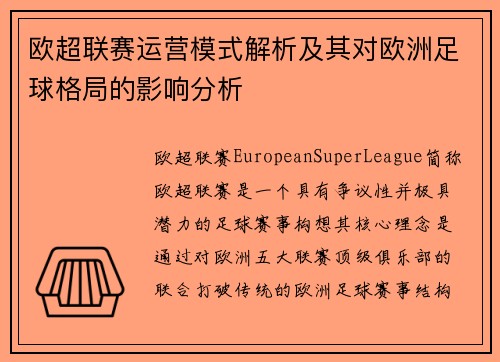 欧超联赛运营模式解析及其对欧洲足球格局的影响分析

欧超联赛EuropeanSuperLeague简称欧超联赛是一个具有争议性并极具潜力的足球赛事构想其核心理念是通过对欧洲五大联赛顶级俱乐部的联合打破传统的欧洲足球赛事结构